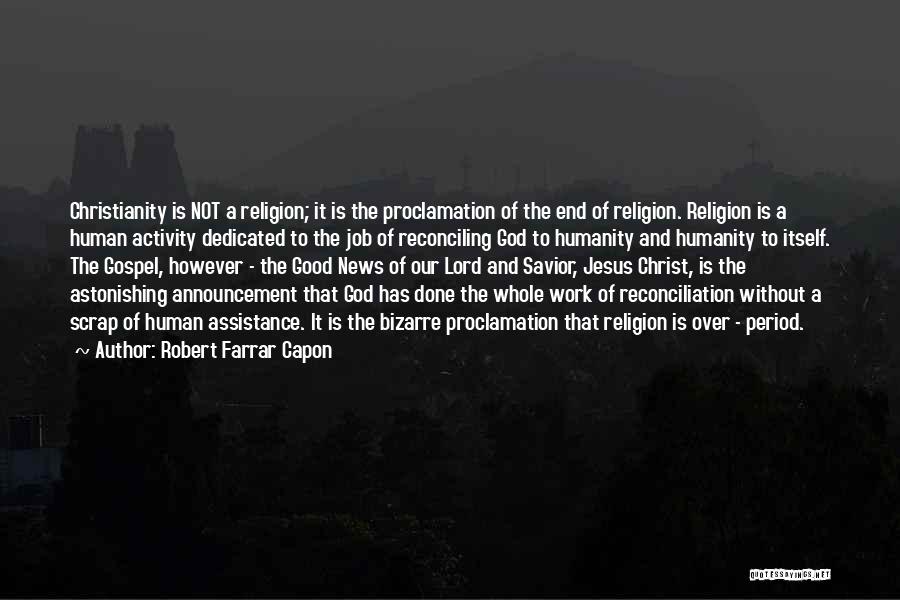 Christianity is NOT a religion; it is the proclamation of the end of religion. Religion is a human activity dedicated to the job of reconciling God to humanity and humanity to itself. The Gospel, however - the Good News of our Lord and Savior, Jesus Christ, is the astonishing announcement that God has done the whole work of reconciliation without a scrap of human assistance. It is the bizarre proclamation that religion is over - period.

~ Author: Robert Farrar Capon

QUOTESSAYINGS.NET